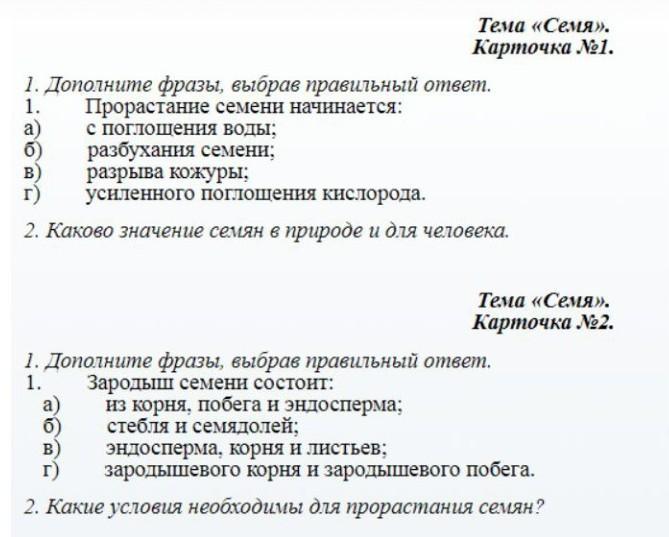 Тема «Семя».
Карточка №1.

1. Дополните фразы, выбрав правильный ответ.
1. Прорастание семени начинается:
а) с поглощения воды;
б) разбухания семени;
в) разрыва кожуры;
г) усиленного поглощения кислорода.

2. Каково значение семян в природе и для человека.

Тема «Семя».
Карточка №2.

1. Дополните фразы, выбрав правильный ответ.
1. Зародыш семени состоит:
а) из корня, побега и эндосперма;
б) стебля и семядолей;
в) эндосперма, корня и листьев;
г) зародышевого корня и зародышевого побега.

2. Какие условия необходимы для прорастания семян?